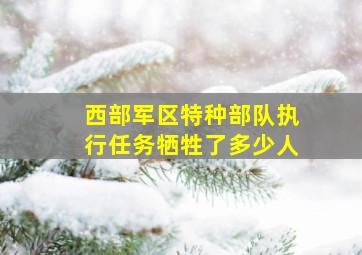 西部军区特种部队执行任务牺牲了多少人